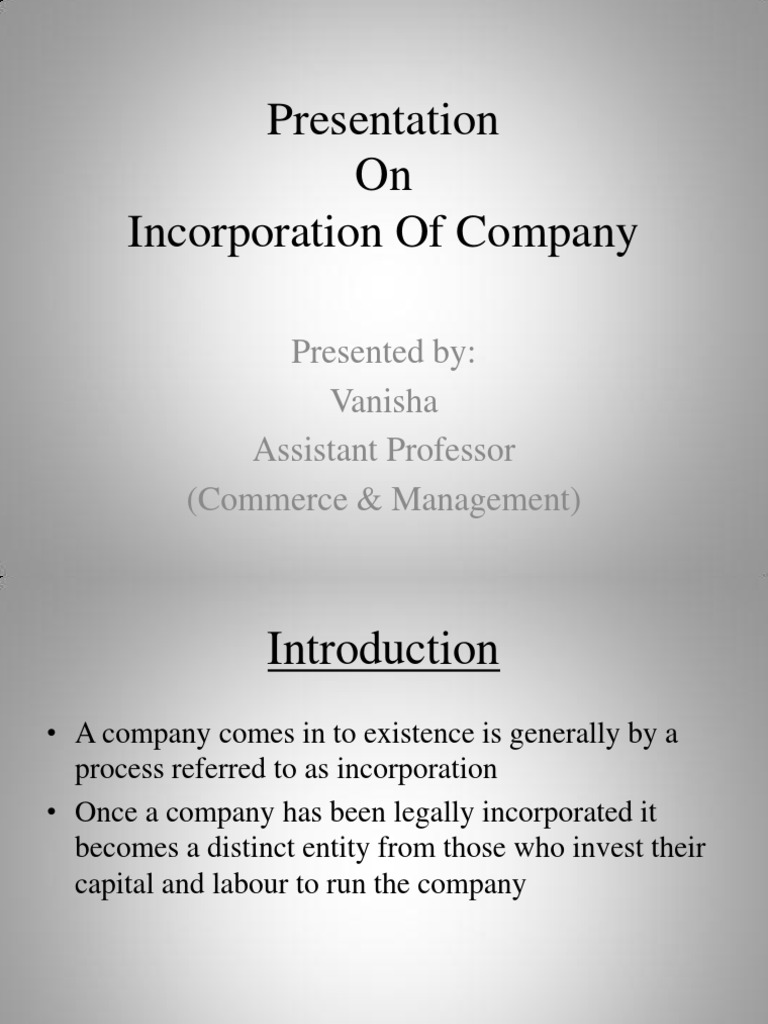 Presentation
On
Incorporation Of Company

Presented by:
Vanisha
Assistant Professor
(Commerce & Management)

Introduction

• A company comes in to existence is generally by a process referred to as incorporation
• Once a company has been legally incorporated it becomes a distinct entity from those who invest their capital and labour to run the company